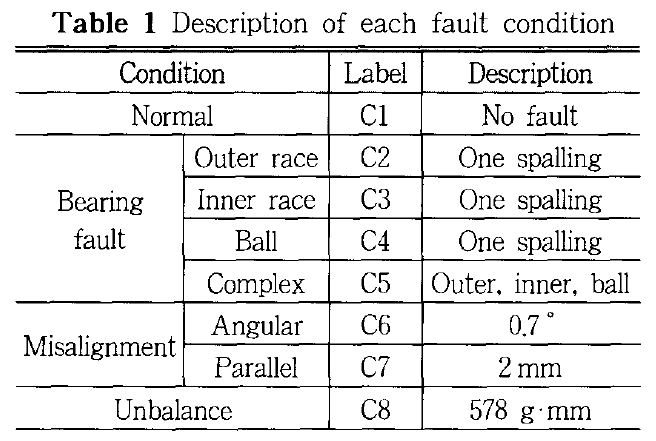 Table 1 Description of each fault condition

| Condition | | Label | Description |
|---|---|---|---|
| Normal | | C1 | No fault |
| Bearing fault | Outer race | C2 | One spalling |
| | Inner race | C3 | One spalling |
| | Ball | C4 | One spalling |
| | Complex | C5 | Outer, inner, ball |
| Misalignment | Angular | C6 | 0.7° |
| | Parallel | C7 | 2 mm |
| Unbalance | | C8 | 578 g·mm |